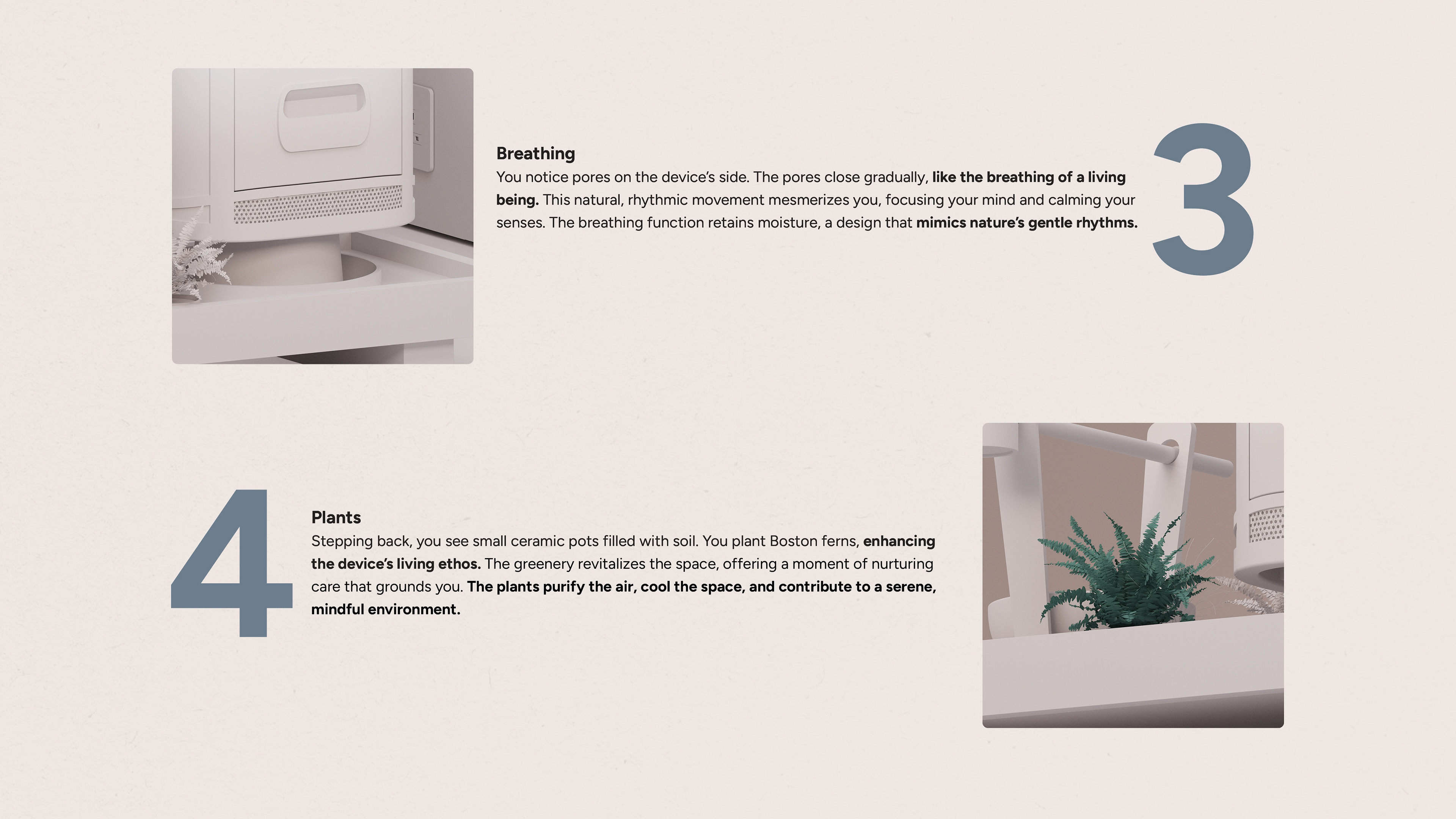 Breathing
You notice pores on the device's side. The pores close gradually, like the breathing of a living being. This natural, rhythmic movement mesmerizes you, focusing your mind and calming your senses. The breathing function retains moisture, a design that mimics nature's gentle rhythms.

3

4

Plants
Stepping back, you see small ceramic pots filled with soil. You plant Boston ferns, enhancing the device's living ethos. The greenery revitalizes the space, offering a moment of nurturing care that grounds you. The plants purify the air, cool the space, and contribute to a serene, mindful environment.